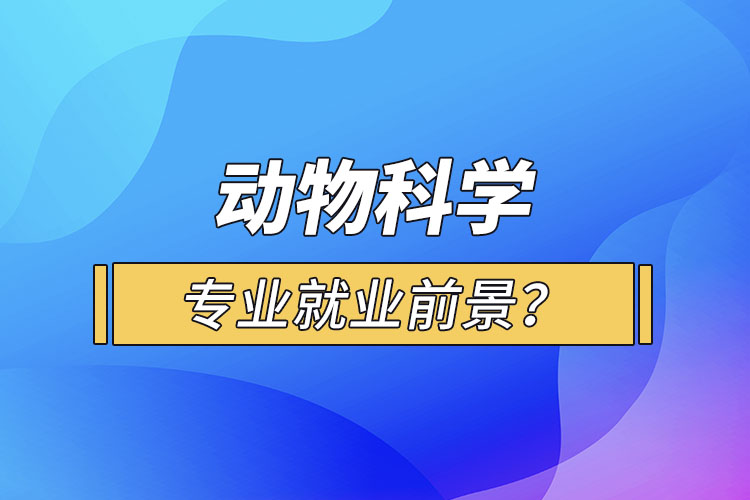 动物科学

专业就业前景？